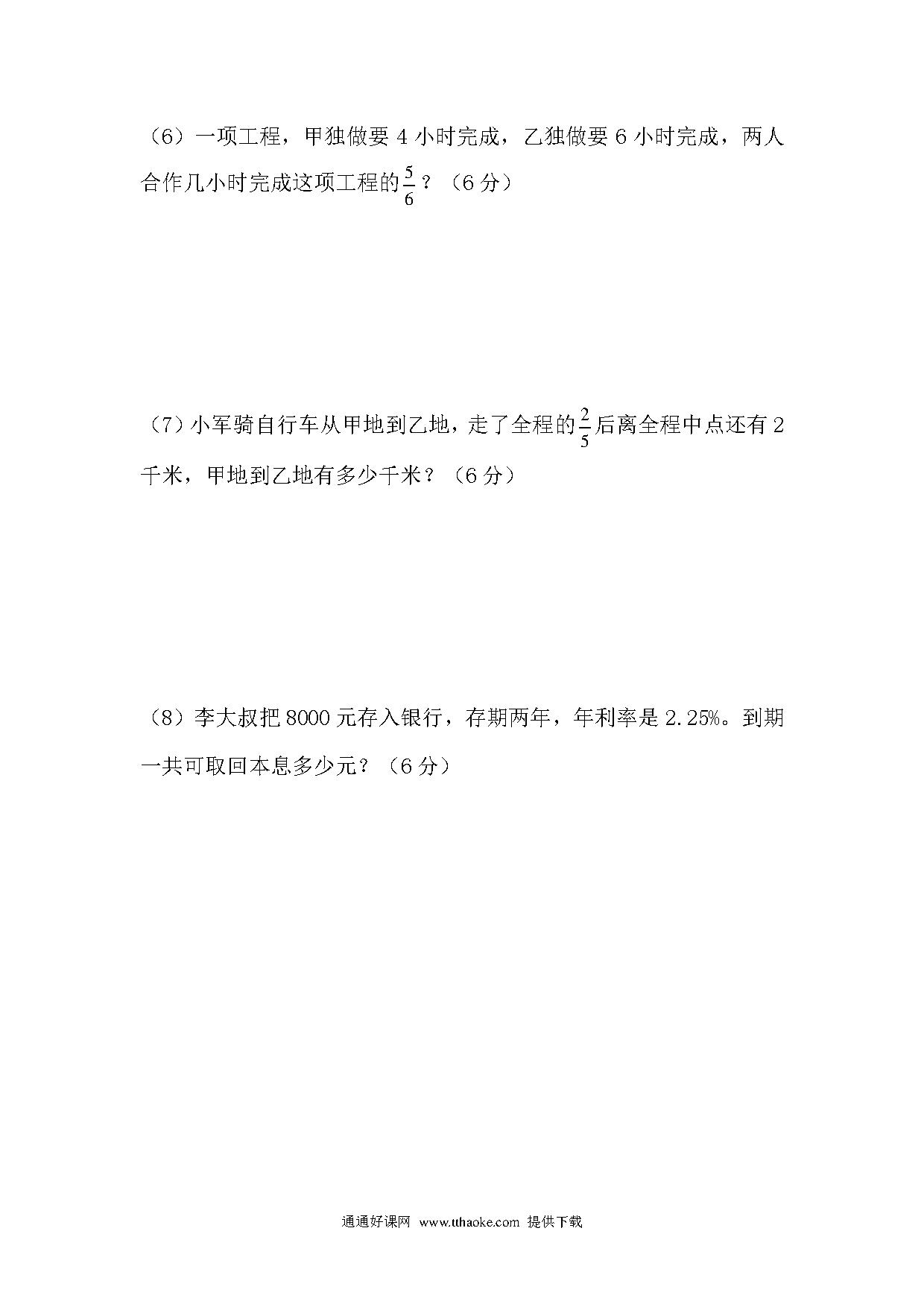 （6）一项工程，甲独做要 4 小时完成，乙独做要 6 小时完成，两人合作几小时完成这项工程的$\frac{5}{6}$？（6 分）

（7）小军骑自行车从甲地到乙地，走了全程的$\frac{2}{5}$后离全程中点还有 2 千米，甲地到乙地有多少千米？（6 分）

（8）李大叔把 8000 元存入银行，存期两年，年利率是 2.25%。到期一共可取回本息多少元？（6 分）

通通好课网 www.tthaoke.com 提供下载